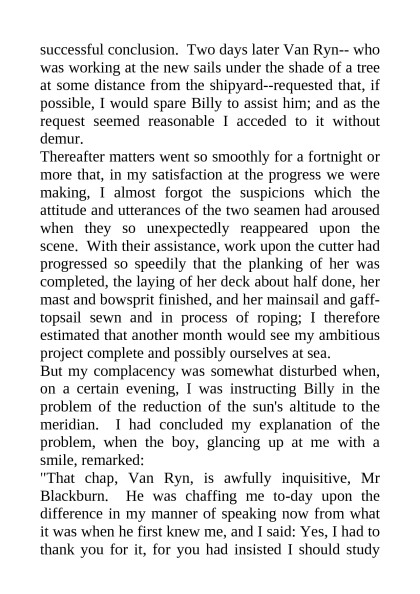 successful conclusion. Two days later Van Ryn-- who was working at the new sails under the shade of a tree at some distance from the shipyard--requested that, if possible, I would spare Billy to assist him; and as the request seemed reasonable I acceded to it without demur.
Thereafter matters went so smoothly for a fortnight or more that, in my satisfaction at the progress we were making, I almost forgot the suspicions which the attitude and utterances of the two seamen had aroused when they so unexpectedly reappeared upon the scene. With their assistance, work upon the cutter had progressed so speedily that the planking of her was completed, the laying of her deck about half done, her mast and bowsprit finished, and her mainsail and gaff-topsail sewn and in process of roping; I therefore estimated that another month would see my ambitious project complete and possibly ourselves at sea.
But my complacency was somewhat disturbed when, on a certain evening, I was instructing Billy in the problem of the reduction of the sun's altitude to the meridian. I had concluded my explanation of the problem, when the boy, glancing up at me with a smile, remarked:
"That chap, Van Ryn, is awfully inquisitive, Mr Blackburn. He was chaffing me to-day upon the difference in my manner of speaking now from what it was when he first knew me, and I said: Yes, I had to thank you for it, for you had insisted I should study